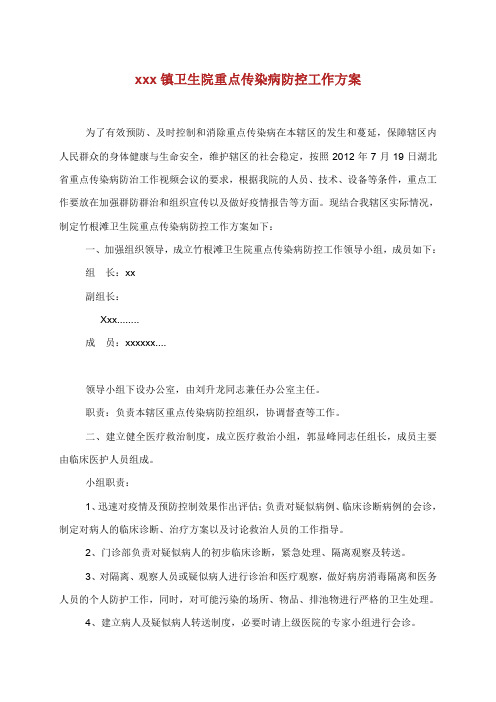 xxx 镇卫生院重点传染病防控工作方案

为了有效预防、及时控制和消除重点传染病在本辖区的发生和蔓延，保障辖区内人民群众的身体健康与生命安全，维护辖区的社会稳定，按照 2012 年 7 月 19 日湖北省重点传染病防治工作视频会议的要求，根据我院的人员、技术、设备等条件，重点工作要放在加强群防群治和组织宣传以及做好疫情报告等方面。现结合我辖区实际情况，制定竹根滩卫生院重点传染病防控工作方案如下：

一、加强组织领导，成立竹根滩卫生院重点传染病防控工作领导小组，成员如下：

组　长：xx

副组长：

Xxx........

成　员：xxxxxx....

领导小组下设办公室，由刘升龙同志兼任办公室主任。

职责：负责本辖区重点传染病防控组织，协调督查等工作。

二、建立健全医疗救治制度，成立医疗救治小组，郭显峰同志任组长，成员主要由临床医护人员组成。

小组职责：

1、迅速对疫情及预防控制效果作出评估；负责对疑似病例、临床诊断病例的会诊，制定对病人的临床诊断、治疗方案以及讨论救治人员的工作指导。

2、门诊部负责对疑似病人的初步临床诊断，紧急处理、隔离观察及转送。

3、对隔离、观察人员或疑似病人进行诊治和医疗观察，做好病房消毒隔离和医务人员的个人防护工作，同时，对可能污染的场所、物品、排泄物进行严格的卫生处理。

4、建立病人及疑似病人转送制度，必要时请上级医院的专家小组进行会诊。